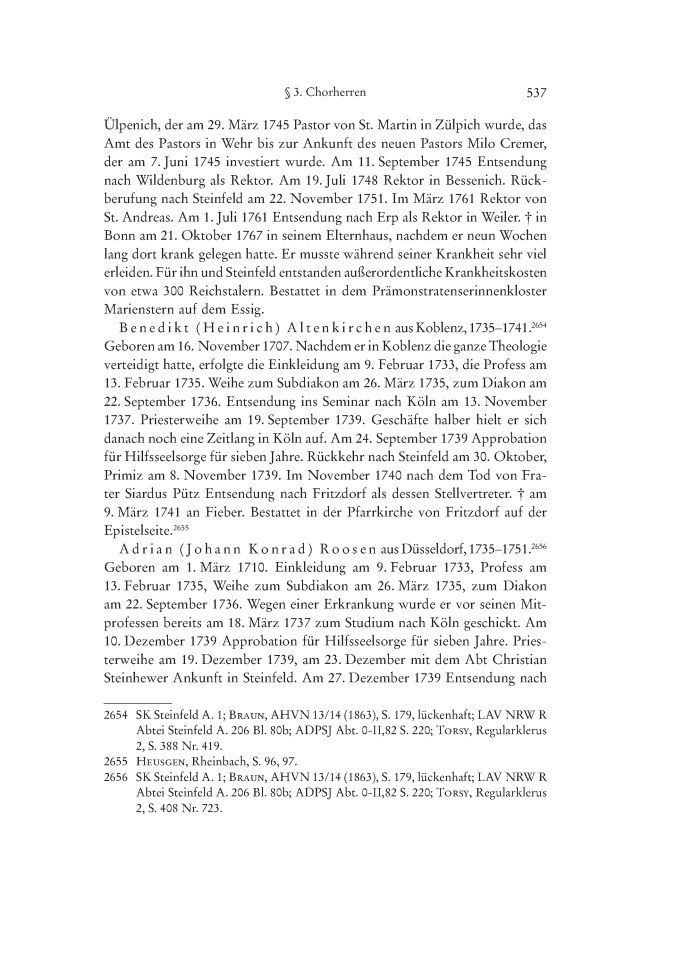 § 3. Chorherren 537

Ülpenich, der am 29. März 1745 Pastor von St. Martin in Zülpich wurde, das Amt des Pastors in Wehr bis zur Ankunft des neuen Pastors Milo Cremer, der am 7. Juni 1745 investiert wurde. Am 11. September 1745 Entsendung nach Wildenburg als Rektor. Am 19. Juli 1748 Rektor in Bessenich. Rückberufung nach Steinfeld am 22. November 1751. Im März 1761 Rektor von St. Andreas. Am 1. Juli 1761 Entsendung nach Erp als Rektor in Weiler. † in Bonn am 21. Oktober 1767 in seinem Elternhaus, nachdem er neun Wochen lang dort krank gelegen hatte. Er musste während seiner Krankheit sehr viel erleiden. Für ihn und Steinfeld entstanden außerordentliche Krankheitskosten von etwa 300 Reichstalern. Bestattet in dem Prämonstratenserinnenkloster Marienstern auf dem Essig.

Benedikt (Heinrich) Altenkirchen aus Koblenz, 1735–1741.$^{2654}$ Geboren am 16. November 1707. Nachdem er in Koblenz die ganze Theologie verteidigt hatte, erfolgte die Einkleidung am 9. Februar 1733, die Profess am 13. Februar 1735. Weihe zum Subdiakon am 26. März 1735, zum Diakon am 22. September 1736. Entsendung ins Seminar nach Köln am 13. November 1737. Priesterweihe am 19. September 1739. Geschäfte halber hielt er sich danach noch eine Zeitlang in Köln auf. Am 24. September 1739 Approbation für Hilfsseelsorge für sieben Jahre. Rückkehr nach Steinfeld am 30. Oktober, Primiz am 8. November 1739. Im November 1740 nach dem Tod von Frater Siardus Pütz Entsendung nach Fritzdorf als dessen Stellvertreter. † am 9. März 1741 an Fieber. Bestattet in der Pfarrkirche von Fritzdorf auf der Epistelseite.$^{2655}$

Adrian (Johann Konrad) Roosen aus Düsseldorf, 1735–1751.$^{2656}$ Geboren am 1. März 1710. Einkleidung am 9. Februar 1733, Profess am 13. Februar 1735, Weihe zum Subdiakon am 26. März 1735, zum Diakon am 22. September 1736. Wegen einer Erkrankung wurde er vor seinen Mitprofessen bereits am 18. März 1737 zum Studium nach Köln geschickt. Am 10. Dezember 1739 Approbation für Hilfsseelsorge für sieben Jahre. Priesterweihe am 19. Dezember 1739, am 23. Dezember mit dem Abt Christian Steinhewer Ankunft in Steinfeld. Am 27. Dezember 1739 Entsendung nach

2654 SK Steinfeld A. 1; Braun, AHVN 13/14 (1863), S. 179, lückenhaft; LAV NRW R Abtei Steinfeld A. 206 Bl. 80b; ADPSJ Abt. 0-II,82 S. 220; Torsy, Regularklerus 2, S. 388 Nr. 419.
2655 Heusgen, Rheinbach, S. 96, 97.
2656 SK Steinfeld A. 1; Braun, AHVN 13/14 (1863), S. 179, lückenhaft; LAV NRW R Abtei Steinfeld A. 206 Bl. 80b; ADPSJ Abt. 0-II,82 S. 220; Torsy, Regularklerus 2, S. 408 Nr. 723.